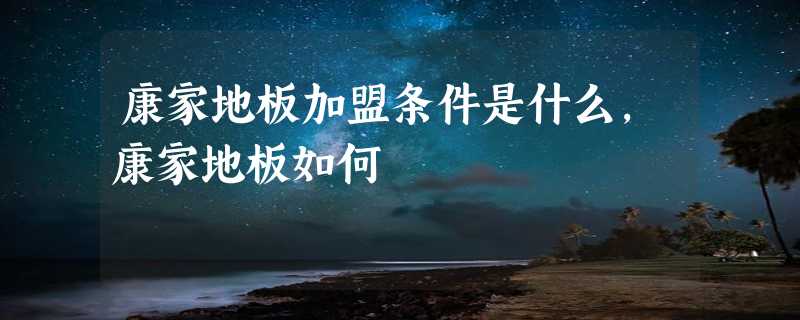 康家地板加盟条件是什么，康家地板如何